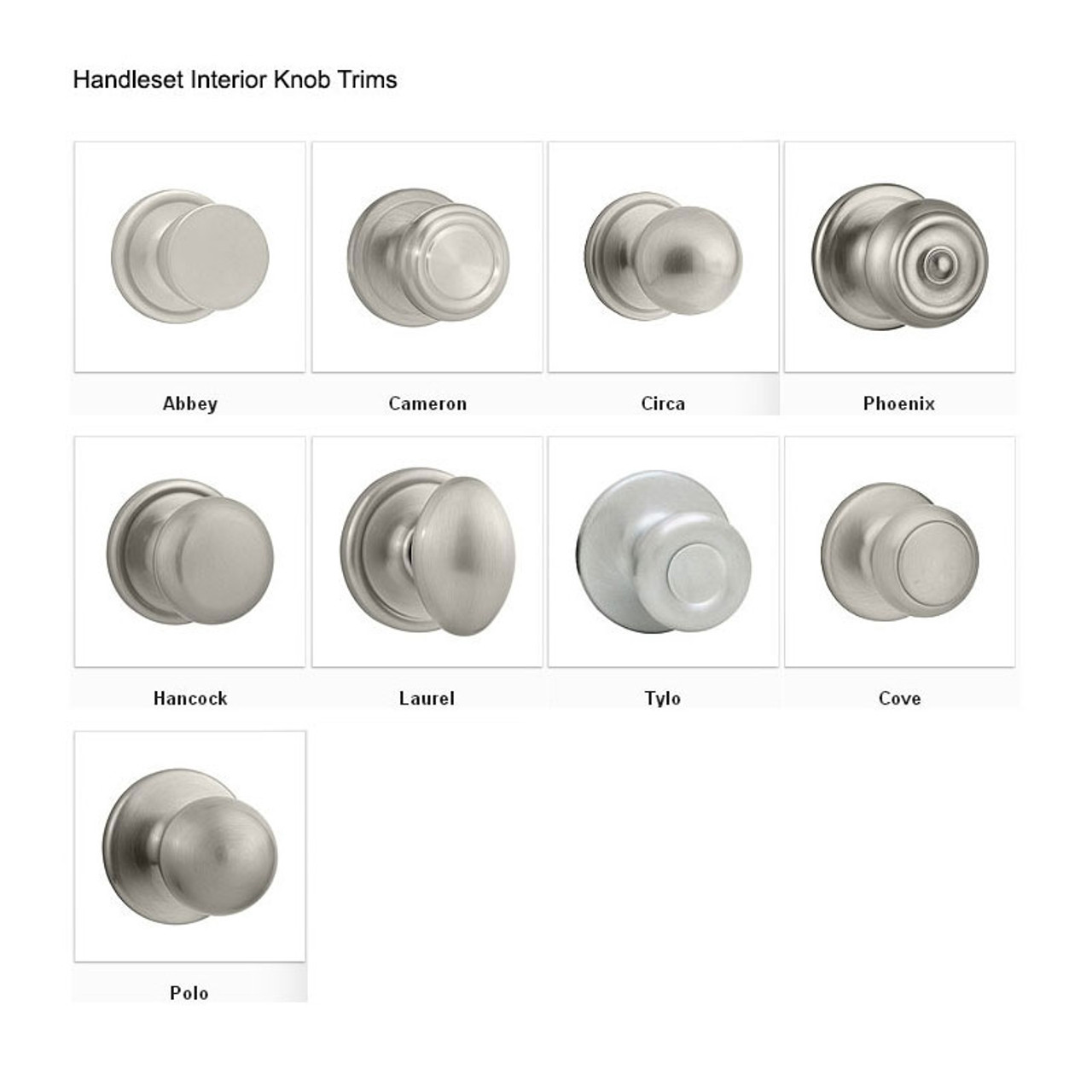 Handleset Interior Knob Trims

Abbey

Cameron

Circa

Phoenix

Hancock

Laurel

Tylo

Cove

Polo